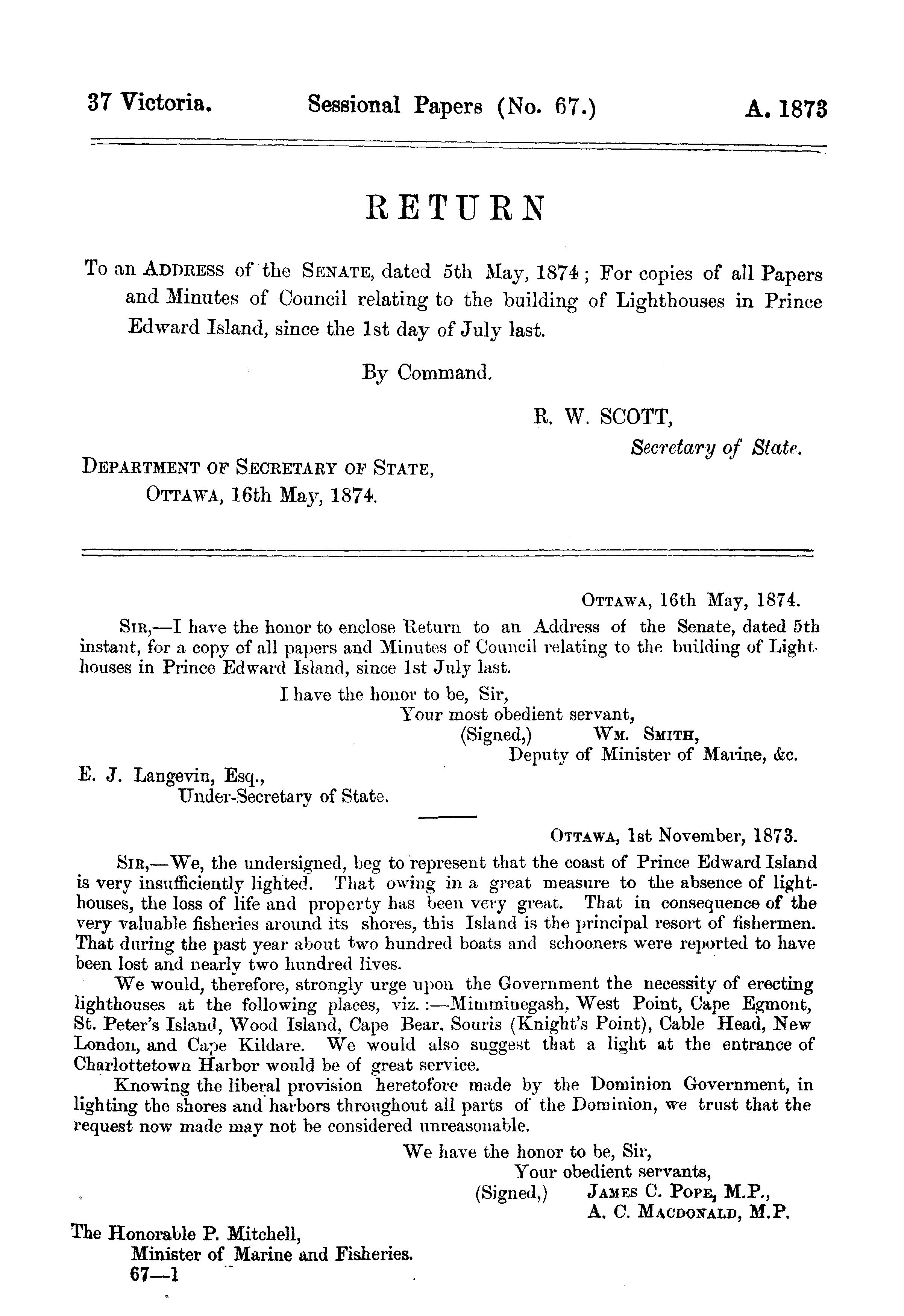 37 Victoria. Sessional Papers (No. 67.) A. 1873

RETURN

To an ADDRESS of the SENATE, dated 5th May, 1874; For copies of all Papers and Minutes of Council relating to the building of Lighthouses in Prince Edward Island, since the 1st day of July last.

By Command.

R. W. SCOTT,
Secretary of State.

DEPARTMENT OF SECRETARY OF STATE,
OTTAWA, 16th May, 1874.

OTTAWA, 16th May, 1874.

SIR,—I have the honor to enclose Return to an Address of the Senate, dated 5th instant, for a copy of all papers and Minutes of Council relating to the building of Lighthouses in Prince Edward Island, since 1st July last.

I have the honor to be, Sir,
Your most obedient servant,
(Signed,) WM. SMITH,
Deputy of Minister of Marine, &c.

E. J. Langevin, Esq.,
Under-Secretary of State.

OTTAWA, 1st November, 1873.

SIR,—We, the undersigned, beg to represent that the coast of Prince Edward Island is very insufficiently lighted. That owing in a great measure to the absence of lighthouses, the loss of life and property has been very great. That in consequence of the very valuable fisheries around its shores, this Island is the principal resort of fishermen. That during the past year about two hundred boats and schooners were reported to have been lost and nearly two hundred lives.

We would, therefore, strongly urge upon the Government the necessity of erecting lighthouses at the following places, viz.:—Mimminegash, West Point, Cape Egmont, St. Peter's Island, Wood Island, Cape Bear, Souris (Knight's Point), Cable Head, New London, and Cape Kildare. We would also suggest that a light at the entrance of Charlottetown Harbor would be of great service.

Knowing the liberal provision heretofore made by the Dominion Government, in lighting the shores and harbors throughout all parts of the Dominion, we trust that the request now made may not be considered unreasonable.

We have the honor to be, Sir,
Your obedient servants,
(Signed,) JAMES C. POPE, M.P.,
A. C. MACDONALD, M.P.

The Honorable P. Mitchell,
Minister of Marine and Fisheries.
67—1